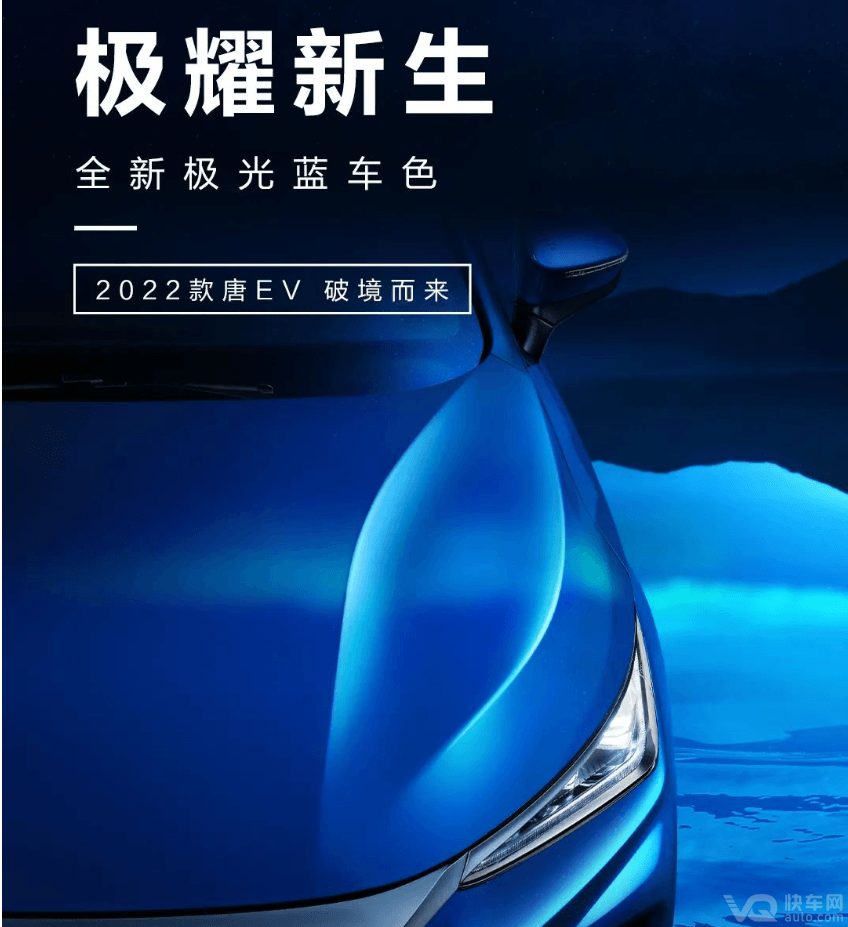 极耀新生

全新极光蓝车色

2022款唐EV 破境而来

VQ 快车网 auto.com